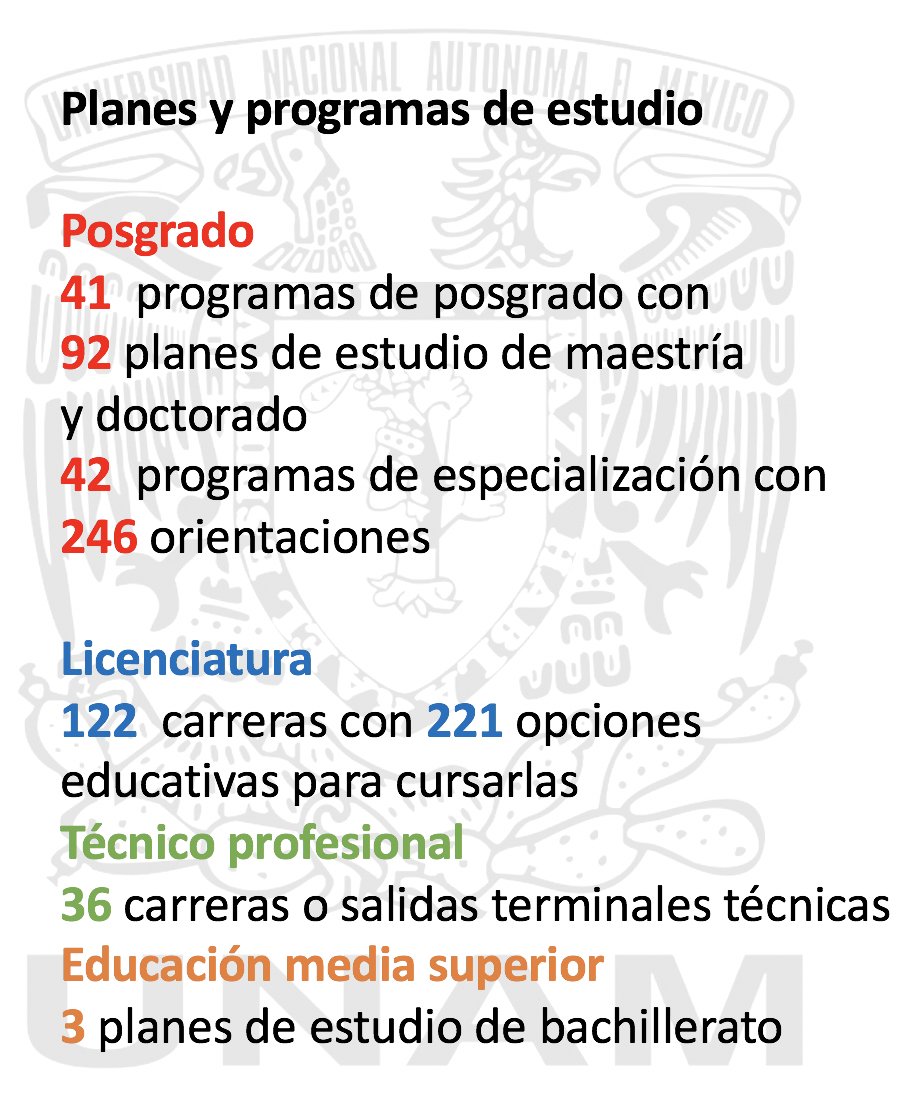 Planes y programas de estudio

Posgrado
41 programas de posgrado con
92 planes de estudio de maestría y doctorado
42 programas de especialización con
246 orientaciones

Licenciatura
122 carreras con 221 opciones educativas para cursarlas
Técnico profesional
36 carreras o salidas terminales técnicas
Educación media superior
3 planes de estudio de bachillerato

UNIVERSIDAD NACIONAL AUTONOMA DE MEXICO
UNAM